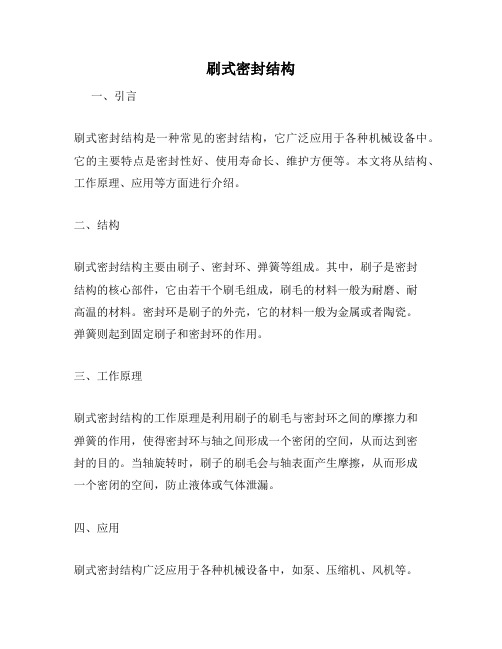 刷式密封结构

一、引言

刷式密封结构是一种常见的密封结构，它广泛应用于各种机械设备中。它的主要特点是密封性好、使用寿命长、维护方便等。本文将从结构、工作原理、应用等方面进行介绍。

二、结构

刷式密封结构主要由刷子、密封环、弹簧等组成。其中，刷子是密封结构的核心部件，它由若干个刷毛组成，刷毛的材料一般为耐磨、耐高温的材料。密封环是刷子的外壳，它的材料一般为金属或者陶瓷。弹簧则起到固定刷子和密封环的作用。

三、工作原理

刷式密封结构的工作原理是利用刷子的刷毛与密封环之间的摩擦力和弹簧的作用，使得密封环与轴之间形成一个密闭的空间，从而达到密封的目的。当轴旋转时，刷子的刷毛会与轴表面产生摩擦，从而形成一个密闭的空间，防止液体或气体泄漏。

四、应用

刷式密封结构广泛应用于各种机械设备中，如泵、压缩机、风机等。